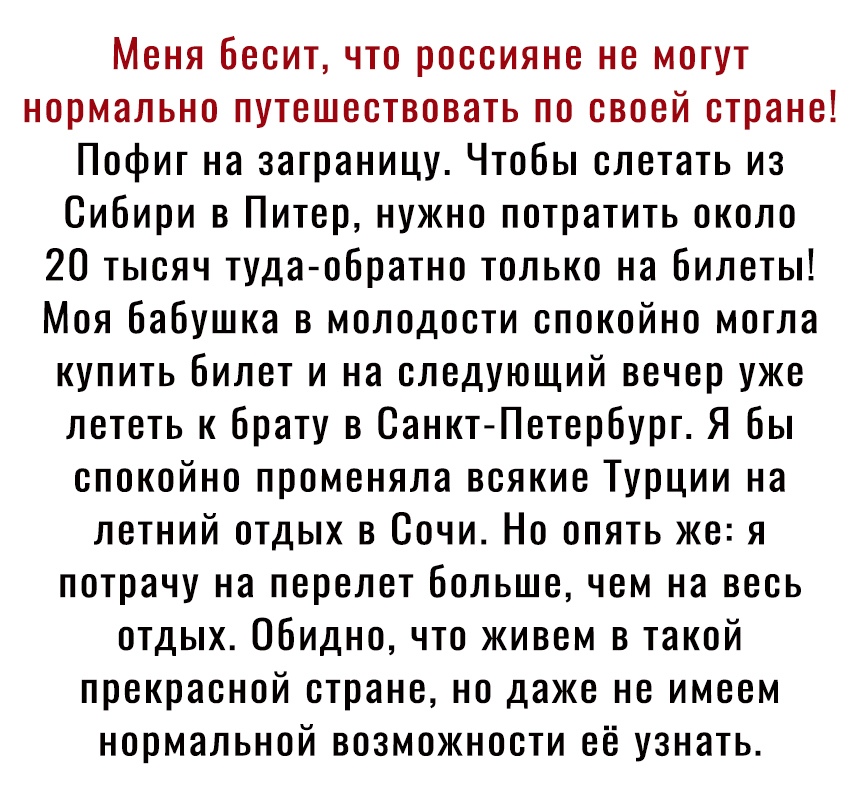 Меня бесит, что россияне не могут нормально путешествовать по своей стране! Пофиг на заграницу. Чтобы слетать из Сибири в Питер, нужно потратить около 20 тысяч туда-обратно только на билеты! Моя бабушка в молодости спокойно могла купить билет и на следующий вечер уже лететь к брату в Санкт-Петербург. Я бы спокойно променяла всякие Турции на летний отдых в Сочи. Но опять же: я потрачу на перелет больше, чем на весь отдых. Обидно, что живем в такой прекрасной стране, но даже не имеем нормальной возможности её узнать.